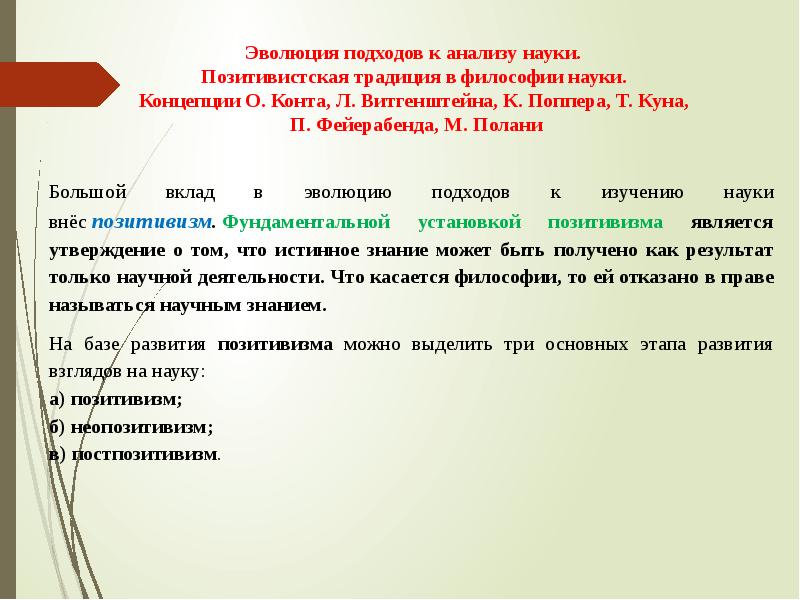 Эволюция подходов к анализу науки.
Позитивистская традиция в философии науки.
Концепции О. Конта, Л. Витгенштейна, К. Поппера, Т. Куна, П. Фейерабенда, М. Полани

Большой вклад в эволюцию подходов к изучению науки внёс позитивизм. Фундаментальной установкой позитивизма является утверждение о том, что истинное знание может быть получено как результат только научной деятельности. Что касается философии, то ей отказано в праве называться научным знанием.

На базе развития позитивизма можно выделить три основных этапа развития взглядов на науку:
а) позитивизм;
б) неопозитивизм;
в) постпозитивизм.